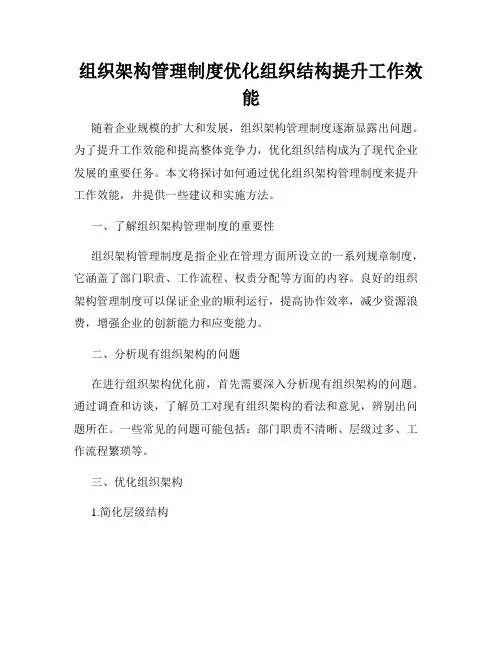 组织架构管理制度优化组织结构提升工作效能

随着企业规模的扩大和发展，组织架构管理制度逐渐显露出问题。为了提升工作效能和提高整体竞争力，优化组织结构成为了现代企业发展的重要任务。本文将探讨如何通过优化组织架构管理制度来提升工作效能，并提供一些建议和实施方法。

一、了解组织架构管理制度的重要性

组织架构管理制度是指企业在管理方面所设立的一系列规章制度，它涵盖了部门职责、工作流程、权责分配等方面的内容。良好的组织架构管理制度可以保证企业的顺利运行，提高协作效率，减少资源浪费，增强企业的创新能力和应变能力。

二、分析现有组织架构的问题

在进行组织架构优化前，首先需要深入分析现有组织架构的问题。通过调查和访谈，了解员工对现有组织架构的看法和意见，辨别出问题所在。一些常见的问题可能包括：部门职责不清晰、层级过多、工作流程繁琐等。

三、优化组织架构

1.简化层级结构